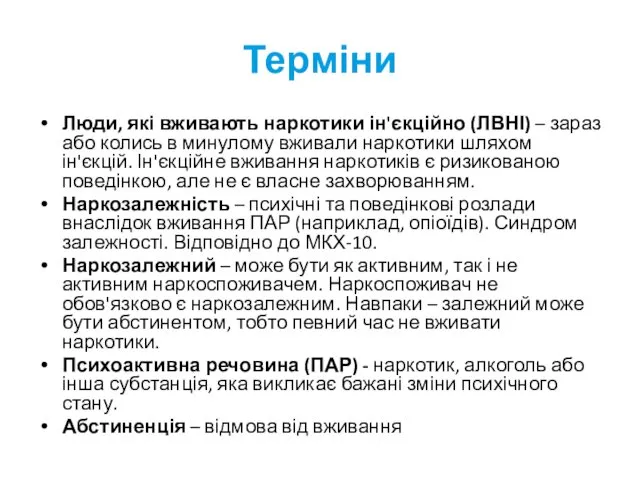 Терміни

• Люди, які вживають наркотики ін'єкційно (ЛВНІ) – зараз або колись в минулому вживали наркотики шляхом ін'єкцій. Ін'єкційне вживання наркотиків є ризикованою поведінкою, але не є власне захворюванням.
• Наркозалежність – психічні та поведінкові розлади внаслідок вживання ПАР (наприклад, опіоїдів). Синдром залежності. Відповідно до МКХ-10.
• Наркозалежний – може бути як активним, так і не активним наркоспоживачем. Наркоспоживач не обов'язково є наркозалежним. Навпаки – залежний може бути абстинентом, тобто певний час не вживати наркотики.
• Психоактивна речовина (ПАР) - наркотик, алкоголь або інша субстанція, яка викликає бажані зміни психічного стану.
• Абстиненція – відмова від вживання